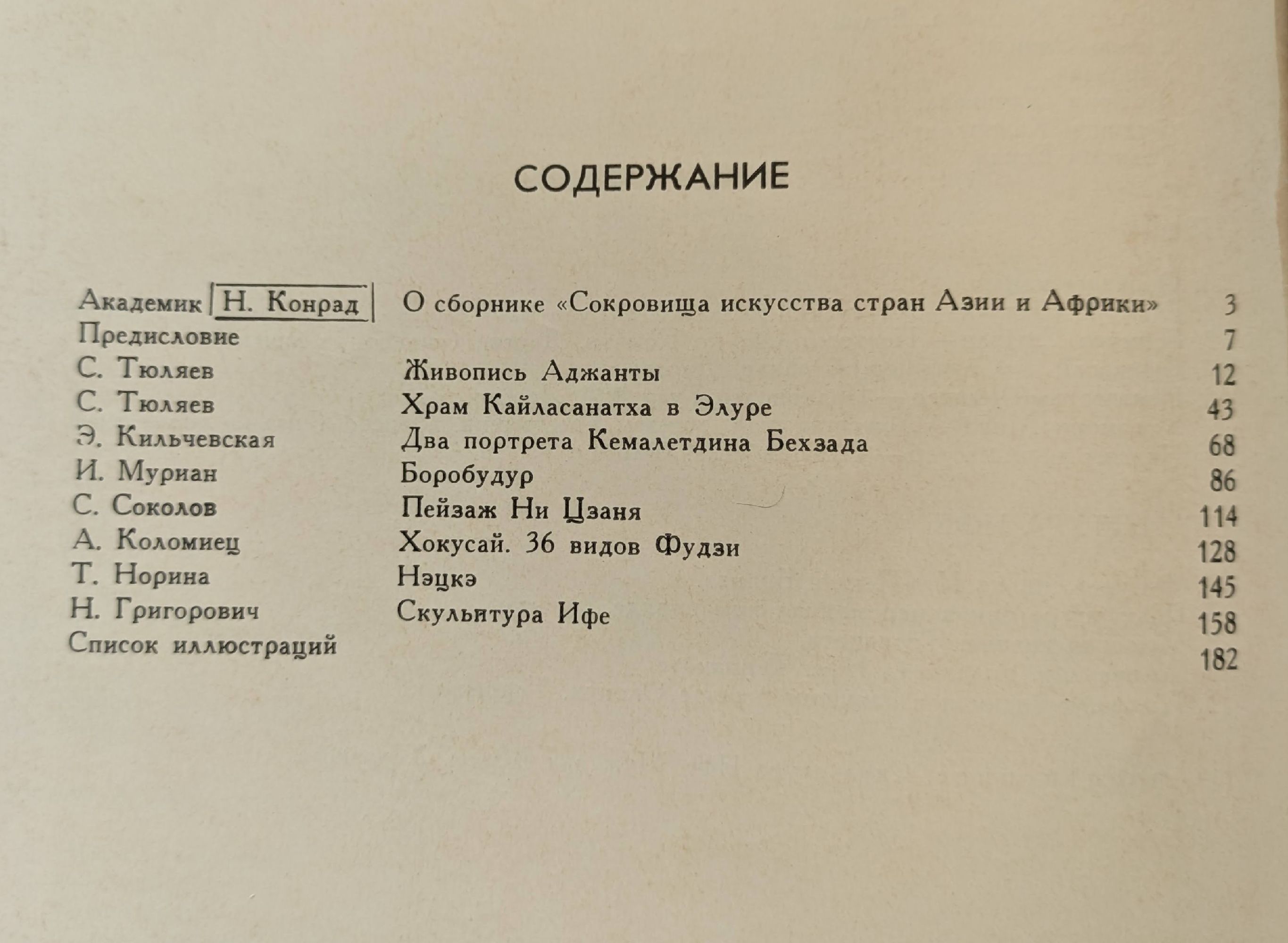 СОДЕРЖАНИЕ

| | | |
|---|---|---|
| Академик Н. Конрад | О сборнике «Сокровища искусства стран Азии и Африки» | 3 |
| Предисловие | | 7 |
| С. Тюляев | Живопись Аджанты | 12 |
| С. Тюляев | Храм Кайласанатха в Элуре | 43 |
| Э. Кильчевская | Два портрета Кемалетдина Бехзада | 68 |
| И. Муриан | Боробудур | 86 |
| С. Соколов | Пейзаж Ни Цзаня | 114 |
| А. Коломиец | Хокусай. 36 видов Фудзи | 128 |
| Т. Норина | Нэцкэ | 145 |
| Н. Григорович | Скульптура Ифе | 158 |
| Список иллюстраций | | 182 |